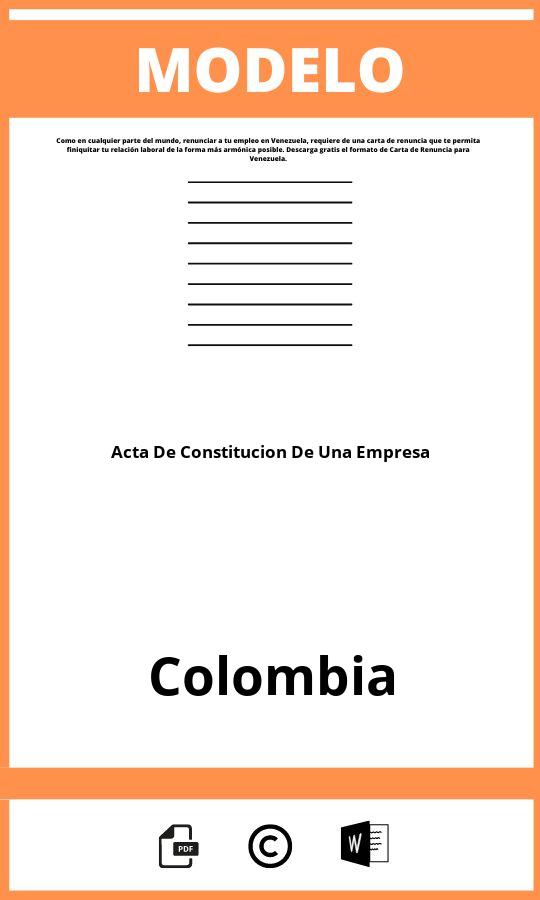 MODELO

Como en cualquier parte del mundo, renunciar a tu empleo en Venezuela, requiere de una carta de renuncia que te permita finiquitar tu relación laboral de la forma más armónica posible. Descarga gratis el formato de Carta de Renuncia para Venezuela.

Acta De Constitucion De Una Empresa

Colombia

PDF

W